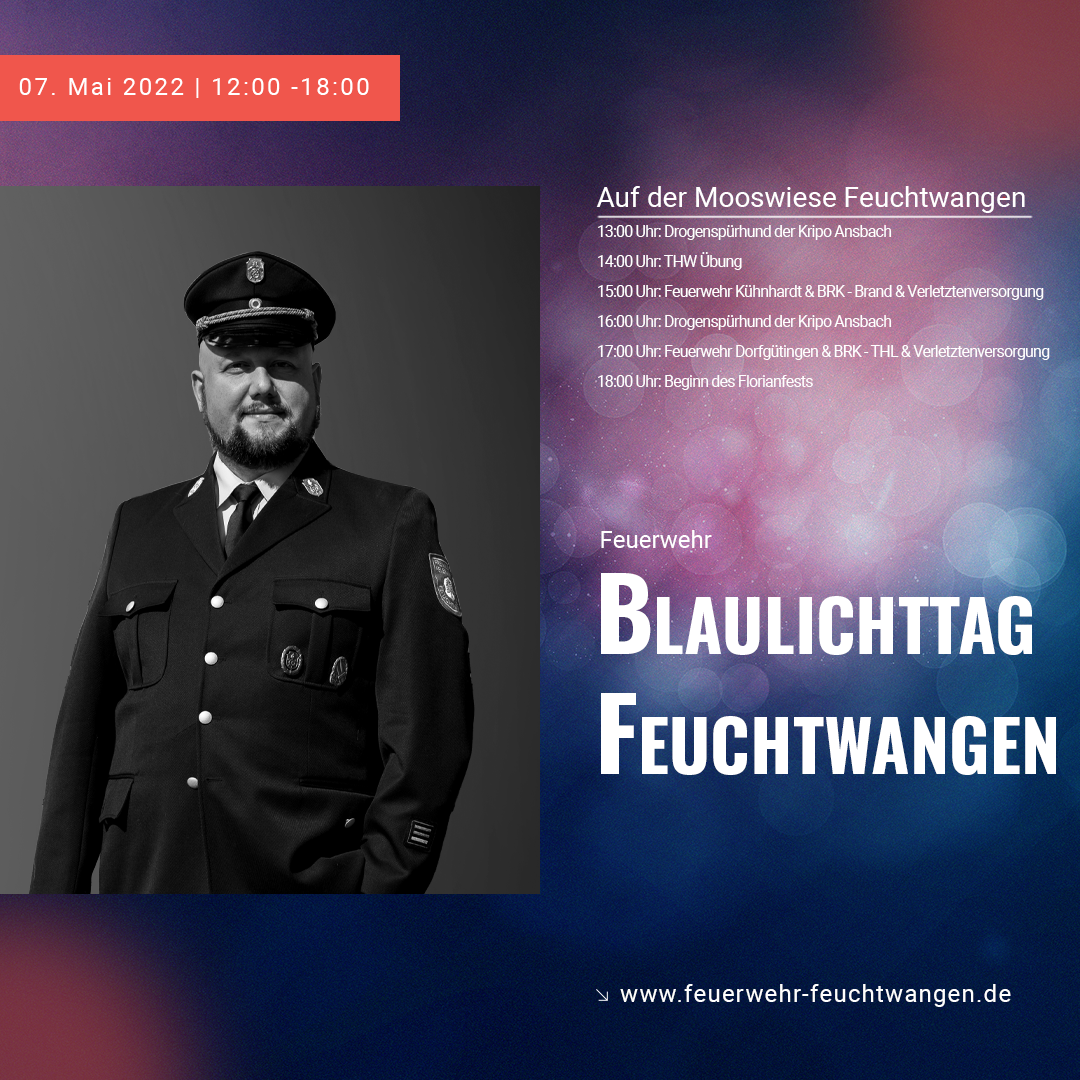 07. Mai 2022 | 12:00 -18:00

Auf der Mooswiese Feuchtwangen

13:00 Uhr: Drogenspürhund der Kripo Ansbach

14:00 Uhr: THW Übung

15:00 Uhr: Feuerwehr Kühnhardt & BRK - Brand & Verletztenversorgung

16:00 Uhr: Drogenspürhund der Kripo Ansbach

17:00 Uhr: Feuerwehr Dorfgütingen & BRK - THL & Verletztenversorgung

18:00 Uhr: Beginn des Florianfests

Feuerwehr

BLAULICHTTAG
FEUCHTWANGEN

↘ www.feuerwehr-feuchtwangen.de